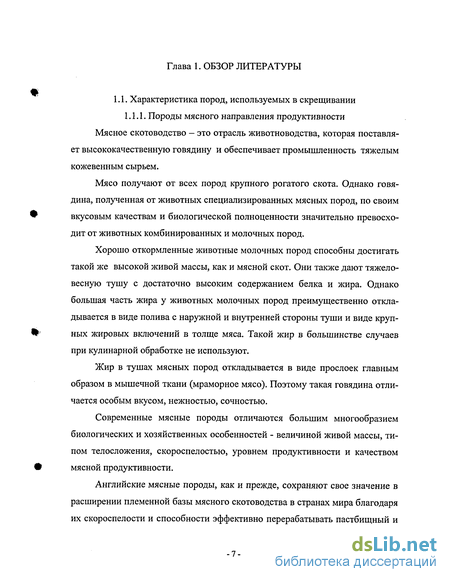 Глава 1. ОБЗОР ЛИТЕРАТУРЫ

1.1. Характеристика пород, используемых в скрещивании

1.1.1. Породы мясного направления продуктивности

Мясное скотоводство – это отрасль животноводства, которая поставляет высококачественную говядину и обеспечивает промышленность тяжелым кожевенным сырьем.

Мясо получают от всех пород крупного рогатого скота. Однако говядина, полученная от животных специализированных мясных пород, по своим вкусовым качествам и биологической полноценности значительно превосходит от животных комбинированных и молочных пород.

Хорошо откормленные животные молочных пород способны достигать такой же высокой живой массы, как и мясной скот. Они также дают тяжеловесную тушу с достаточно высоким содержанием белка и жира. Однако большая часть жира у животных молочных пород преимущественно откладывается в виде полива с наружной и внутренней стороны туши и виде крупных жировых включений в толще мяса. Такой жир в большинстве случаев при кулинарной обработке не используют.

Жир в тушах мясных пород откладывается в виде прослоек главным образом в мышечной ткани (мраморное мясо). Поэтому такая говядина отличается особым вкусом, нежностью, сочностью.

Современные мясные породы отличаются большим многообразием биологических и хозяйственных особенностей - величиной живой массы, типом телосложения, скороспелостью, уровнем продуктивности и качеством мясной продуктивности.

Английские мясные породы, как и прежде, сохраняют свое значение в расширении племенной базы мясного скотоводства в странах мира благодаря их скороспелости и способности эффективно перерабатывать пастбищный и

- 7 -

dsLib.net
библиотека диссертаций